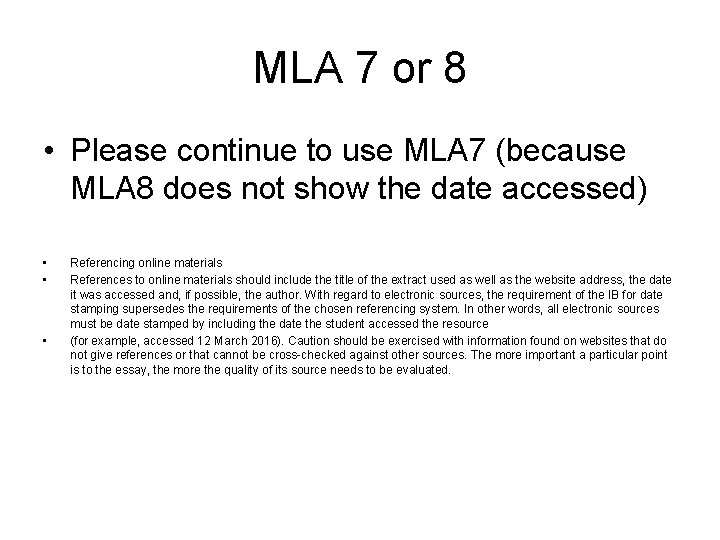 MLA 7 or 8

• Please continue to use MLA7 (because MLA8 does not show the date accessed)

• Referencing online materials

• References to online materials should include the title of the extract used as well as the website address, the date it was accessed and, if possible, the author. With regard to electronic sources, the requirement of the IB for date stamping supersedes the requirements of the chosen referencing system. In other words, all electronic sources must be date stamped by including the date the student accessed the resource

• (for example, accessed 12 March 2016). Caution should be exercised with information found on websites that do not give references or that cannot be cross-checked against other sources. The more important a particular point is to the essay, the more the quality of its source needs to be evaluated.